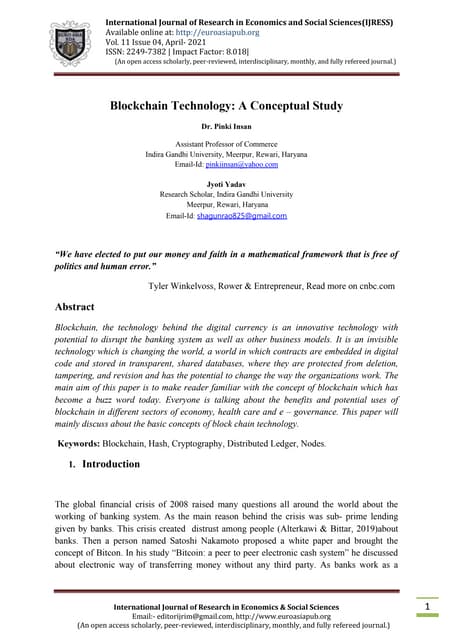 International Journal of Research in Economics and Social Sciences(IJRESS)
Available online at: http://euroasiapub.org
Vol. 11 Issue 04, April- 2021
ISSN: 2249-7382 | Impact Factor: 8.018|
(An open access scholarly, peer-reviewed, interdisciplinary, monthly, and fully refereed journal.)

Blockchain Technology: A Conceptual Study

Dr. Pinki Insan

Assistant Professor of Commerce
Indira Gandhi University, Meerpur, Rewari, Haryana
Email-Id: pinkiinsan@yahoo.com

Jyoti Yadav
Research Scholar, Indira Gandhi University
Meerpur, Rewari, Haryana
Email-Id: shagunrao825@gmail.com

"We have elected to put our money and faith in a mathematical framework that is free of politics and human error."

Tyler Winkelvoss, Rower & Entrepreneur, Read more on cnbc.com

Abstract

Blockchain, the technology behind the digital currency is an innovative technology with potential to disrupt the banking system as well as other business models. It is an invisible technology which is changing the world, a world in which contracts are embedded in digital code and stored in transparent, shared databases, where they are protected from deletion, tampering, and revision and has the potential to change the way the organizations work. The main aim of this paper is to make reader familiar with the concept of blockchain which has become a buzz word today. Everyone is talking about the benefits and potential uses of blockchain in different sectors of economy, health care and e – governance. This paper will mainly discuss about the basic concepts of block chain technology.

Keywords: Blockchain, Hash, Cryptography, Distributed Ledger, Nodes.

1. Introduction

The global financial crisis of 2008 raised many questions all around the world about the working of banking system. As the main reason behind the crisis was sub- prime lending given by banks. This crisis created distrust among people (Alterkawi & Bittar, 2019)about banks. Then a person named Satoshi Nakamoto proposed a white paper and brought the concept of Bitcon. In his study "Bitcoin: a peer to peer electronic cash system" he discussed about electronic way of transferring money without any third party. As banks work as a

International Journal of Research in Economics & Social Sciences
Email:- editorijrim@gmail.com, http://www.euroasiapub.org
(An open access scholarly, peer-reviewed, interdisciplinary, monthly, and fully refereed journal.)

1